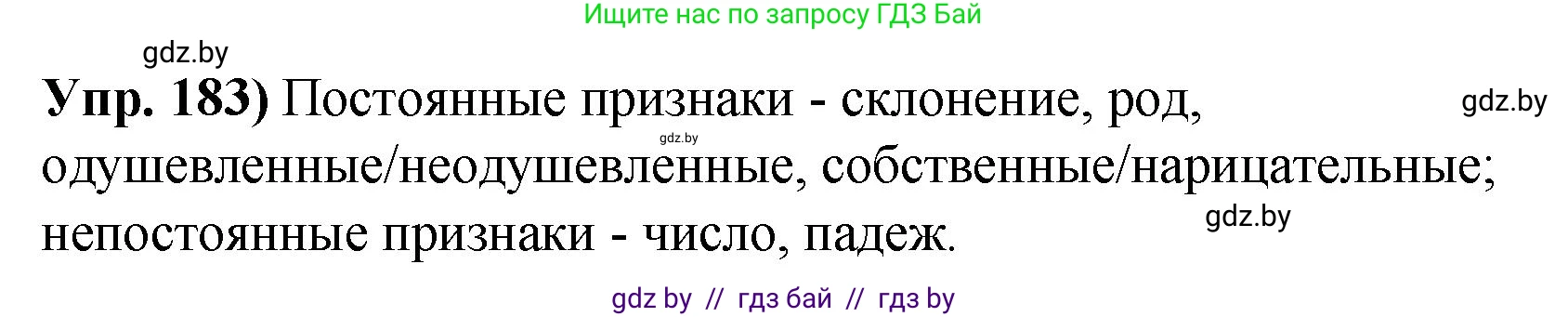 Ищите нас по запросу ГДЗ Бай

gdz.by

**Упр. 183)** Постоянные признаки - склонение, род, одушевленные/неодушевленные, собственные/нарицательные; непостоянные признаки - число, падеж.

gdz.by

gdz.by

gdz.by

gdz by // гдз бай // гдз by